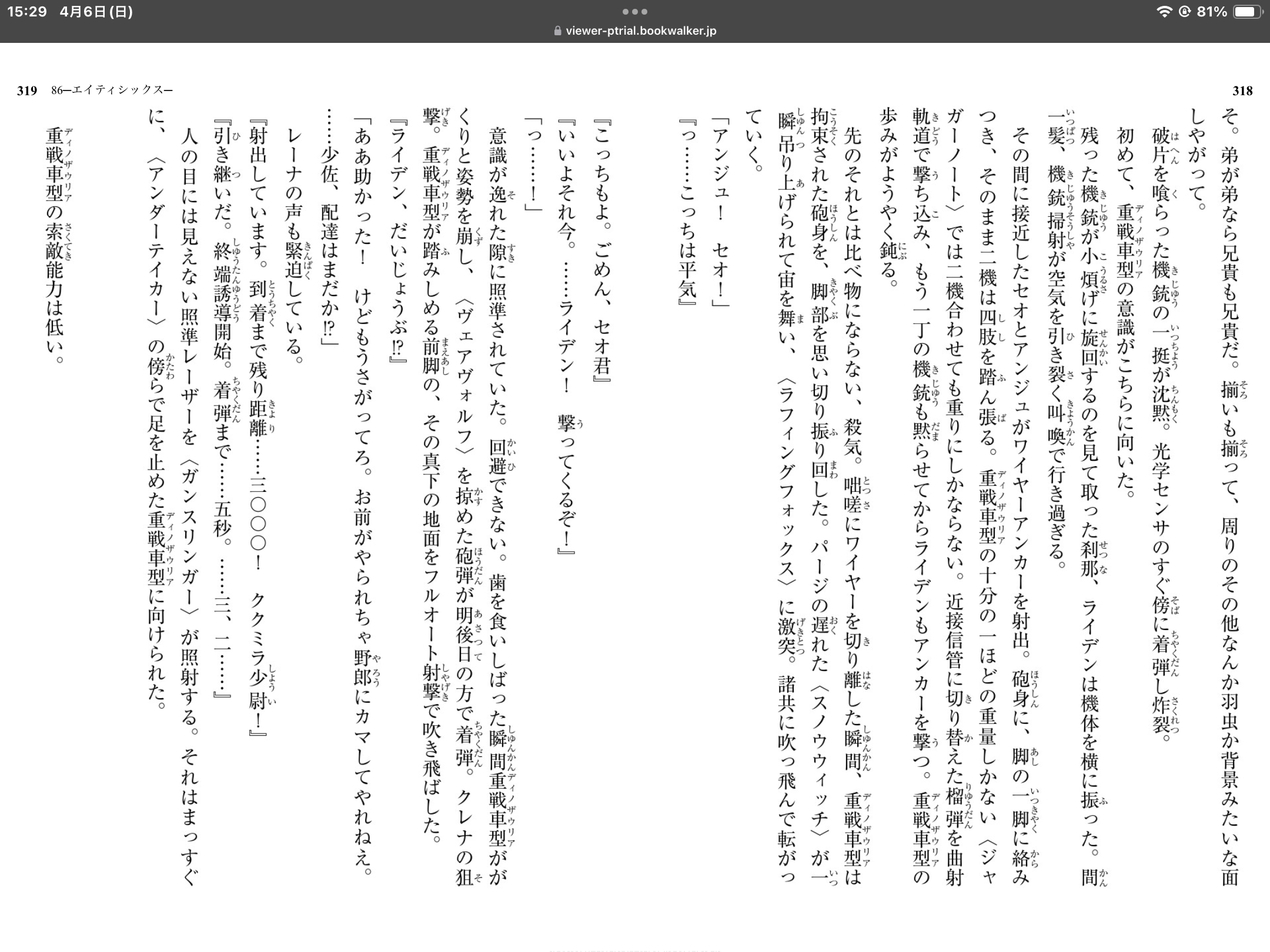 15:29 4月6日(日)

viewer-ptrial.bookwalker.jp

81%

318

そ。弟が弟なら兄貴も兄貴だ。揃いも揃って、周りのその他なんか羽虫か背景みたいな面しやがって。

破片を喰らった機銃の一挺が沈黙。光学センサのすぐ傍に着弾し炸裂。

初めて、重戦車型の意識がこちらに向いた。

残った機銃が小煩げに旋回するのを見て取った刹那、ライデンは機体を横に振った。間一髪、機銃掃射が空気を引き裂く叫喚で行き過ぎる。

その間に接近したセオとアンジュがワイヤーアンカーを射出。砲身に、脚の一脚に絡みつき、そのまま二機は四肢を踏ん張る。重戦車型の十分の一ほどの重量しかない〈ジャガーノート〉では二機合わせても重りにしかならない。近接信管に切り替えた榴弾を曲射軌道で撃ち込み、もう一丁の機銃も黙らせてからライデンもアンカーを撃つ。重戦車型の歩みがようやく鈍る。

先のそれとは比べ物にならない、殺気。咄嗟にワイヤーを切り離した瞬間、重戦車型は拘束された砲身を、脚部を思い切り振り回した。パージの遅れた〈スノウウィッチ〉が一瞬吊り上げられて宙を舞い、〈ラフィングフォックス〉に激突。諸共に吹っ飛んで転がっていく。

「アンジュ！ セオ！」

『っ……こっちは平気』

『こっちもよ。ごめん、セオ君』

『いいよそれ今。……ライデン！ 撃ってくるぞ！』

「っ……！」

意識が逸れた隙に照準されていた。回避できない。歯を食いしばった瞬間重戦車型ががくりと姿勢を崩し、〈ヴェアヴォルフ〉を掠めた砲弾が明後日の方で着弾。クレナの狙撃。重戦車型が踏みしめる前脚の、その真下の地面をフルオート射撃で吹き飛ばした。

『ライデン、だいじょうぶ!?』

「ああ助かった！ けどもうさがってろ。お前がやられちゃ野郎にカマしてやれねえ。……少佐、配達はまだか!?」

レーナの声も緊迫している。

『射出しています。到着まで残り距離……三〇〇〇！ ククミラ少尉！』

『引き継いだ。終端誘導開始。着弾まで……五秒。……三、二……』

人の目には見えない照準レーザーを〈ガンスリンガー〉が照射する。それはまっすぐに、〈アンダーテイカー〉の傍らで足を止めた重戦車型に向けられた。

重戦車型の索敵能力は低い。

319 86―エイティシックス―